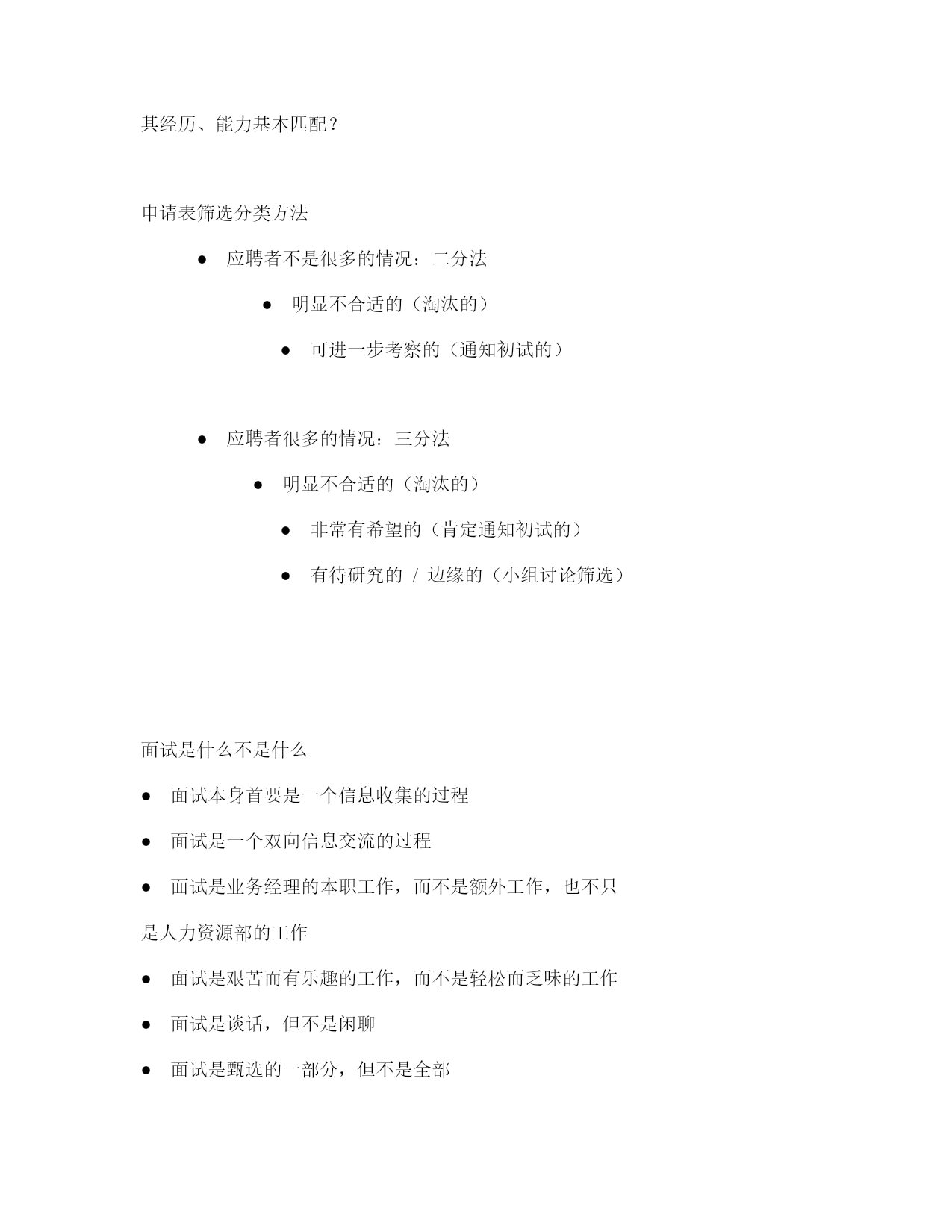 其经历、能力基本匹配？

申请表筛选分类方法

● 应聘者不是很多的情况：二分法

● 明显不合适的（淘汰的）

● 可进一步考察的（通知初试的）

● 应聘者很多的情况：三分法

● 明显不合适的（淘汰的）

● 非常有希望的（肯定通知初试的）

● 有待研究的 / 边缘的（小组讨论筛选）

面试是什么不是什么

● 面试本身首要是一个信息收集的过程

● 面试是一个双向信息交流的过程

● 面试是业务经理的本职工作，而不是额外工作，也不只是人力资源部的工作

● 面试是艰苦而有乐趣的工作，而不是轻松而乏味的工作

● 面试是谈话，但不是闲聊

● 面试是甄选的一部分，但不是全部